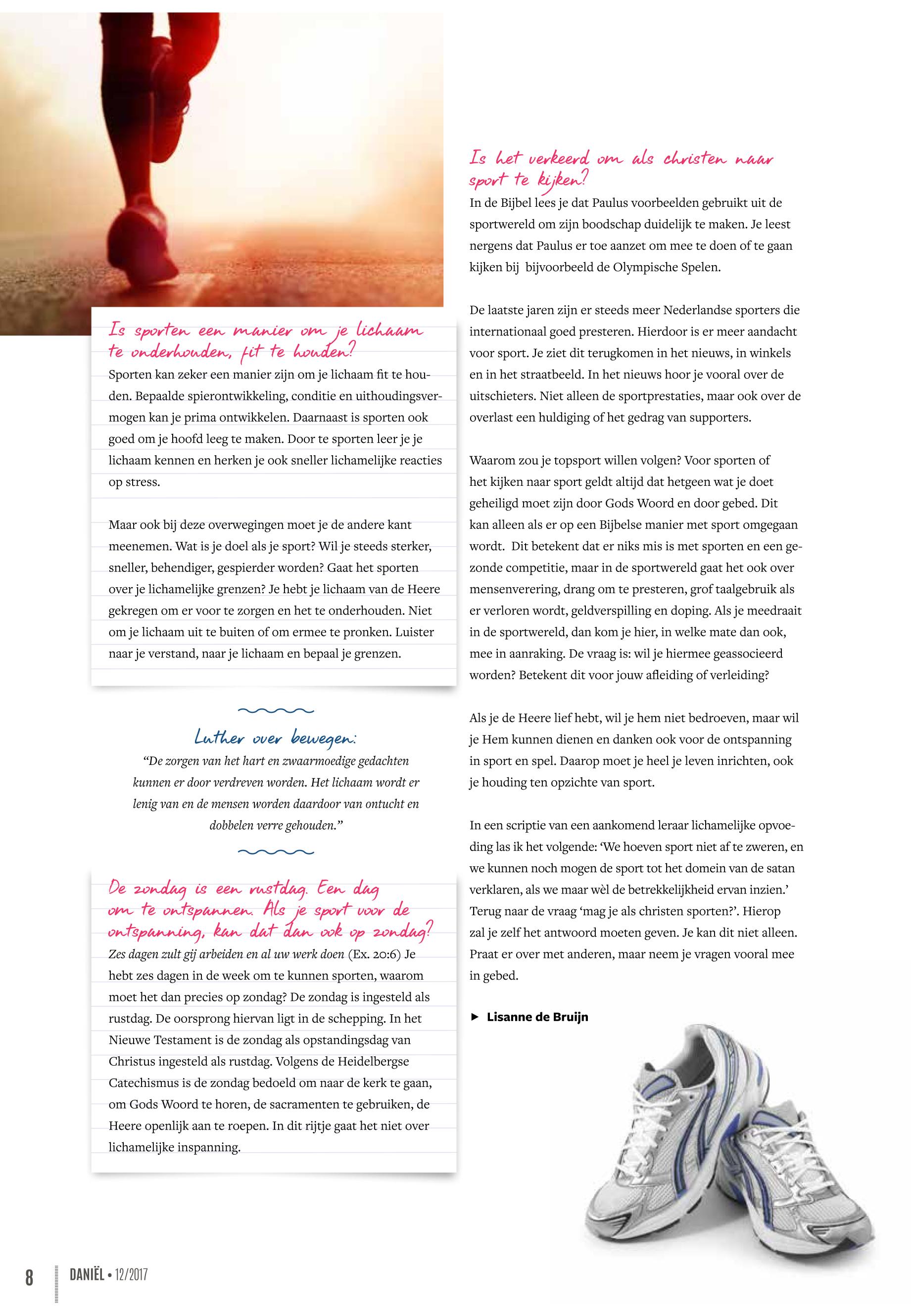 Is sporten een manier om je lichaam te onderhouden, fit te houden?
Sporten kan zeker een manier zijn om je lichaam fit te houden. Bepaalde spierontwikkeling, conditie en uithoudingsvermogen kan je prima ontwikkelen. Daarnaast is sporten ook goed om je hoofd leeg te maken. Door te sporten leer je je lichaam kennen en herken je ook sneller lichamelijke reacties op stress.

Maar ook bij deze overwegingen moet je de andere kant meenemen. Wat is je doel als je sport? Wil je steeds sterker, sneller, behendiger, gespierder worden? Gaat het sporten over je lichamelijke grenzen? Je hebt je lichaam van de Heere gekregen om er voor te zorgen en het te onderhouden. Niet om je lichaam uit te buiten of om ermee te pronken. Luister naar je verstand, naar je lichaam en bepaal je grenzen.

Luther over bewegen:
“De zorgen van het hart en zwaarmoedige gedachten kunnen er door verdreven worden. Het lichaam wordt er lenig van en de mensen worden daardoor van ontucht en dobbelen verre gehouden.”

De zondag is een rustdag. Een dag om te ontspannen. Als je sport voor de ontspanning, kan dat dan ook op zondag?
Zes dagen zult gij arbeiden en al uw werk doen (Ex. 20:6) Je hebt zes dagen in de week om te kunnen sporten, waarom moet het dan precies op zondag? De zondag is ingesteld als rustdag. De oorsprong hiervan ligt in de schepping. In het Nieuwe Testament is de zondag als opstandingsdag van Christus ingesteld als rustdag. Volgens de Heidelbergse Catechismus is de zondag bedoeld om naar de kerk te gaan, om Gods Woord te horen, de sacramenten te gebruiken, de Heere openlijk aan te roepen. In dit rijtje gaat het niet over lichamelijke inspanning.

Is het verkeerd om als christen naar sport te kijken?
In de Bijbel lees je dat Paulus voorbeelden gebruikt uit de sportwereld om zijn boodschap duidelijk te maken. Je leest nergens dat Paulus er toe aanzet om mee te doen of te gaan kijken bij bijvoorbeeld de Olympische Spelen.

De laatste jaren zijn er steeds meer Nederlandse sporters die internationaal goed presteren. Hierdoor is er meer aandacht voor sport. Je ziet dit terugkomen in het nieuws, in winkels en in het straatbeeld. In het nieuws hoor je vooral over de uitschieters. Niet alleen de sportprestaties, maar ook over de overlast een huldiging of het gedrag van supporters.

Waarom zou je topsport willen volgen? Voor sporten of het kijken naar sport geldt altijd dat hetgeen wat je doet geheiligd moet zijn door Gods Woord en door gebed. Dit kan alleen als er op een Bijbelse manier met sport omgegaan wordt. Dit betekent dat er niks mis is met sporten en een gezonde competitie, maar in de sportwereld gaat het ook over mensenverering, drang om te presteren, grof taalgebruik als er verloren wordt, geldverspilling en doping. Als je meedraait in de sportwereld, dan kom je hier, in welke mate dan ook, mee in aanraking. De vraag is: wil je hiermee geassocieerd worden? Betekent dit voor jouw afleiding of verleiding?

Als je de Heere lief hebt, wil je hem niet bedroeven, maar wil je Hem kunnen dienen en danken ook voor de ontspanning in sport en spel. Daarop moet je heel je leven inrichten, ook je houding ten opzichte van sport.

In een scriptie van een aankomend leraar lichamelijke opvoeding las ik het volgende: ‘We hoeven sport niet af te zweren, en we kunnen noch mogen de sport tot het domein van de satan verklaren, als we maar wèl de betrekkelijkheid ervan inzien.’ Terug naar de vraag ‘mag je als christen sporten?’. Hierop zal je zelf het antwoord moeten geven. Je kan dit niet alleen. Praat er over met anderen, maar neem je vragen vooral mee in gebed.

► Lisanne de Bruijn

8 DANIËL • 12/2017